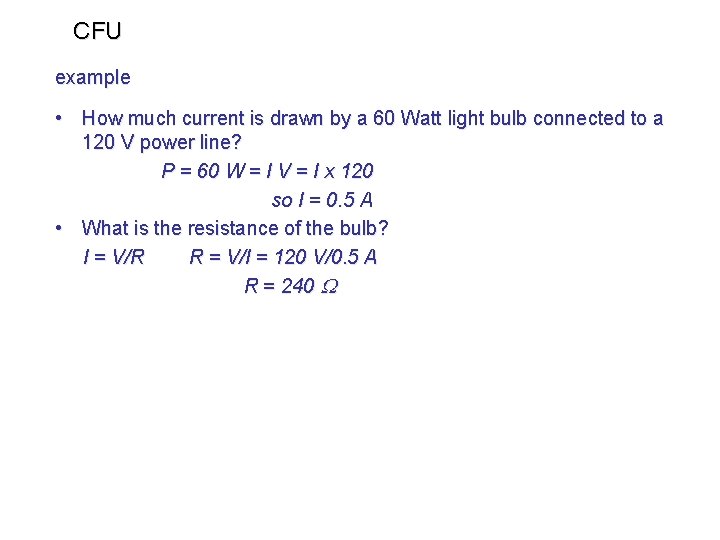 CFU

example

• How much current is drawn by a 60 Watt light bulb connected to a 120 V power line?

$P = 60\ W = I\ V = I \times 120$

so $I = 0.5\ A$

• What is the resistance of the bulb?

$I = V/R$ $R = V/I = 120\ V/0.5\ A$

$R = 240\ \Omega$